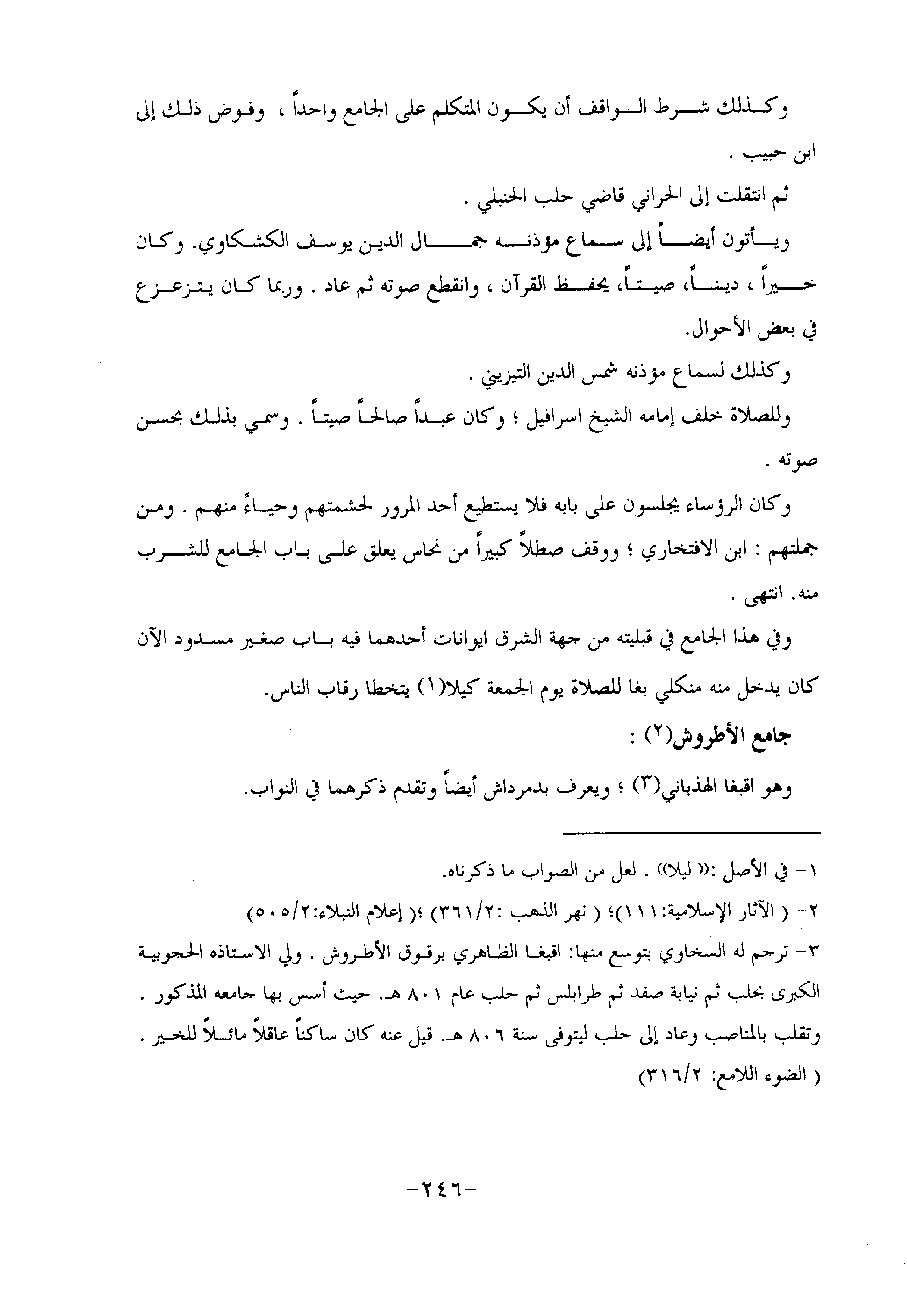 وكذلك شرط الواقف أن يكون المتكلم على الجامع واحداً ، وفوض ذلك إلى ابن حبيب .

ثم انتقلت إلى الحراني قاضي حلب الحنبلي .

ويأتون أيضاً إلى سماع مؤذنه جمال الدين يوسف الكشكاوي. وكان خيراً ، ديناً، صيتاً، يحفظ القرآن ، وانقطع صوته ثم عاد . وربما كان يتزعزع في بعض الأحوال.

وكذلك لسماع مؤذنه شمس الدين التيزيني .

وللصلاة خلف إمامه الشيخ اسرافيل ؛ وكان عبداً صالحاً صيتاً . وسمي بذلك بحسن صوته .

وكان الرؤساء يجلسون على بابه فلا يستطيع أحد المرور لحشمتهم وحياءً منهم . ومن جملتهم : ابن الافتخاري ؛ ووقف صطلاً كبيراً من نحاس يعلق على باب الجامع للشرب منه. انتهى .

وفي هذا الجامع في قبليته من جهة الشرق ايوانات أحدهما فيه باب صغير مسدود الآن كان يدخل منه منكلي بغا للصلاة يوم الجمعة كيلا(١) يتخطا رقاب الناس.

جامع الأطروش(٢) :

وهو اقبغا الهذباني(٣) ؛ ويعرف بدمرداش أيضاً وتقدم ذكرهما في النواب.

١- في الأصل :(( ليلا)) . لعل من الصواب ما ذكرناه.

٢- ( الآثار الإسلامية:١١١)؛ ( نهر الذهب :٣٦١/٢) ؛( إعلام النبلاء:٥٠٥/٢)

٣- ترجم له السخاوي بتوسع منها: اقبغا الظاهري برقوق الأطروش . ولي الاستاذه الحجوبية الكبرى بحلب ثم نيابة صفد ثم طرابلس ثم حلب عام ٨٠١ هـ. حيث أسس بها جامعه المذكور . وتقلب بالمناصب وعاد إلى حلب ليتوفى سنة ٨٠٦ هـ. قيل عنه كان ساكناً عاقلاً مائلاً للخير . ( الضوء اللامع: ٣١٦/٢)

-٢٤٦-